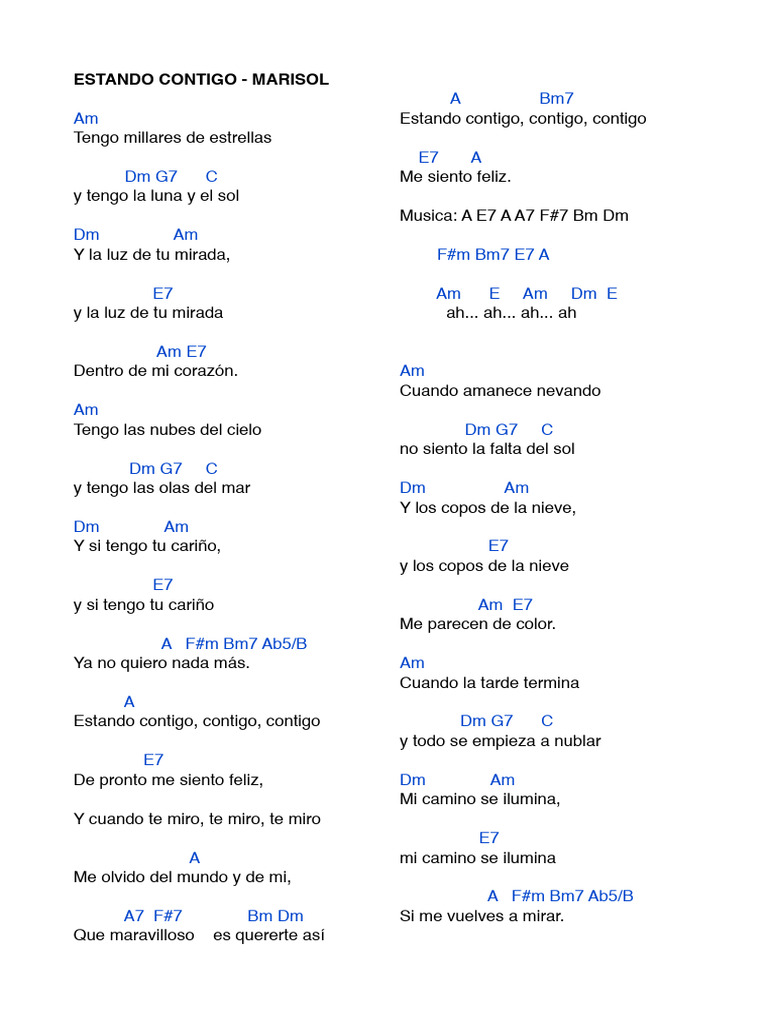 ESTANDO CONTIGO - MARISOL

Am
Tengo millares de estrellas

Dm G7 C
y tengo la luna y el sol

Dm Am
Y la luz de tu mirada,

E7
y la luz de tu mirada

Am E7
Dentro de mi corazón.

Am
Tengo las nubes del cielo

Dm G7 C
y tengo las olas del mar

Dm Am
Y si tengo tu cariño,

E7
y si tengo tu cariño

A F#m Bm7 Ab5/B
Ya no quiero nada más.

A
Estando contigo, contigo, contigo

E7
De pronto me siento feliz,

Y cuando te miro, te miro, te miro

A
Me olvido del mundo y de mi,

A7 F#7 Bm Dm
Que maravilloso es quererte así

A Bm7
Estando contigo, contigo, contigo

E7 A
Me siento feliz.

Musica: A E7 A A7 F#7 Bm Dm

F#m Bm7 E7 A

Am E Am Dm E
ah... ah... ah... ah

Am
Cuando amanece nevando

Dm G7 C
no siento la falta del sol

Dm Am
Y los copos de la nieve,

E7
y los copos de la nieve

Am E7
Me parecen de color.

Am
Cuando la tarde termina

Dm G7 C
y todo se empieza a nublar

Dm Am
Mi camino se ilumina,

E7
mi camino se ilumina

A F#m Bm7 Ab5/B
Si me vuelves a mirar.